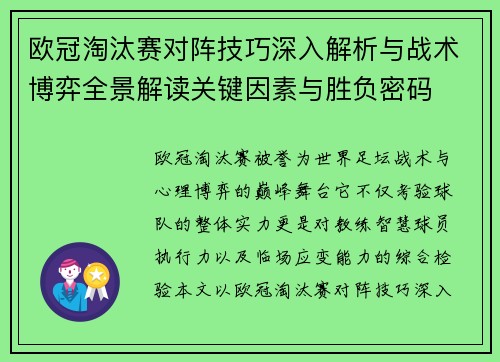 欧冠淘汰赛对阵技巧深入解析与战术博弈全景解读关键因素与胜负密码

欧冠淘汰赛被誉为世界足坛战术与心理博弈的巅峰舞台它不仅考验球队的整体实力更是对教练智慧球员执行力以及临场应变能力的综合检验本文以欧冠淘汰赛对阵技巧深入